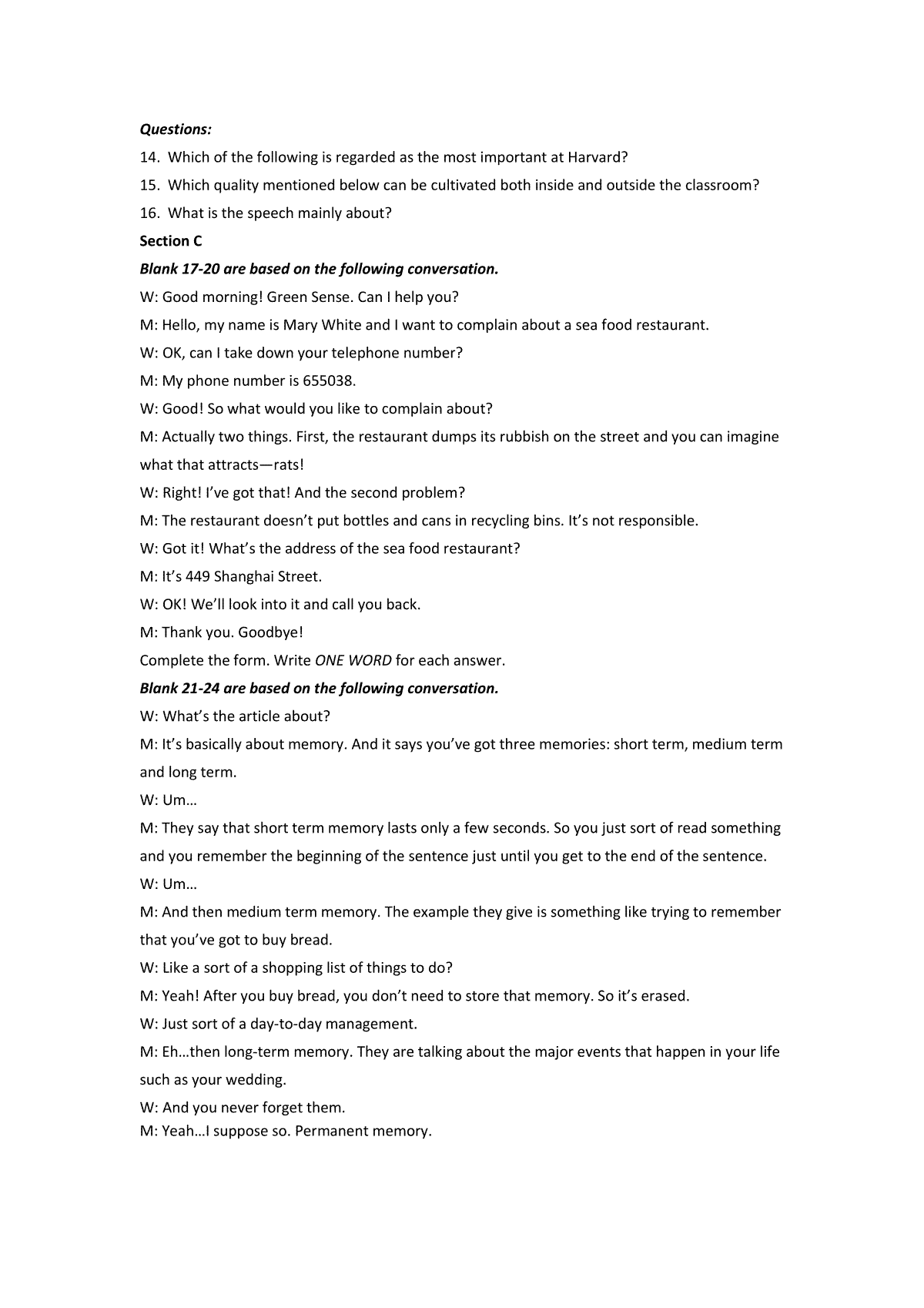 Questions:

14. Which of the following is regarded as the most important at Harvard?

15. Which quality mentioned below can be cultivated both inside and outside the classroom?

16. What is the speech mainly about?

Section C

Blank 17-20 are based on the following conversation.

W: Good morning! Green Sense. Can I help you?

M: Hello, my name is Mary White and I want to complain about a sea food restaurant.

W: OK, can I take down your telephone number?

M: My phone number is 655038.

W: Good! So what would you like to complain about?

M: Actually two things. First, the restaurant dumps its rubbish on the street and you can imagine what that attracts—rats!

W: Right! I've got that! And the second problem?

M: The restaurant doesn't put bottles and cans in recycling bins. It's not responsible.

W: Got it! What's the address of the sea food restaurant?

M: It's 449 Shanghai Street.

W: OK! We'll look into it and call you back.

M: Thank you. Goodbye!

Complete the form. Write ONE WORD for each answer.

Blank 21-24 are based on the following conversation.

W: What's the article about?

M: It's basically about memory. And it says you've got three memories: short term, medium term and long term.

W: Um…

M: They say that short term memory lasts only a few seconds. So you just sort of read something and you remember the beginning of the sentence just until you get to the end of the sentence.

W: Um…

M: And then medium term memory. The example they give is something like trying to remember that you've got to buy bread.

W: Like a sort of a shopping list of things to do?

M: Yeah! After you buy bread, you don't need to store that memory. So it's erased.

W: Just sort of a day-to-day management.

M: Eh…then long-term memory. They are talking about the major events that happen in your life such as your wedding.

W: And you never forget them.

M: Yeah…I suppose so. Permanent memory.